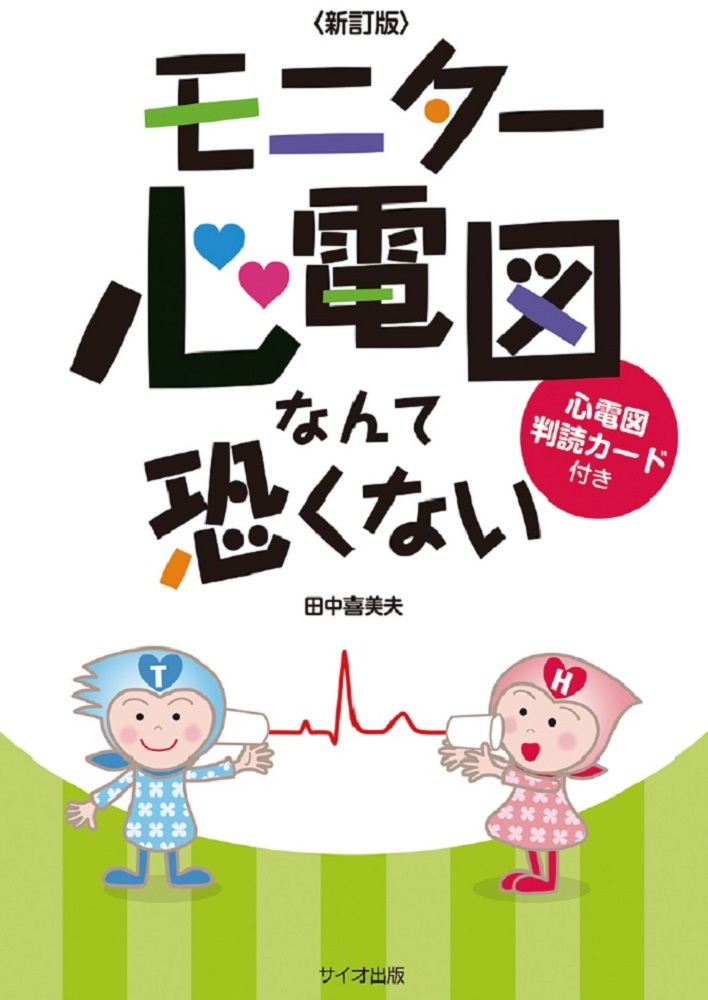 〈新訂版〉
モニター心電図なんて恐くない

心電図判読カード付き

田中喜美夫

T
H

サイオ出版